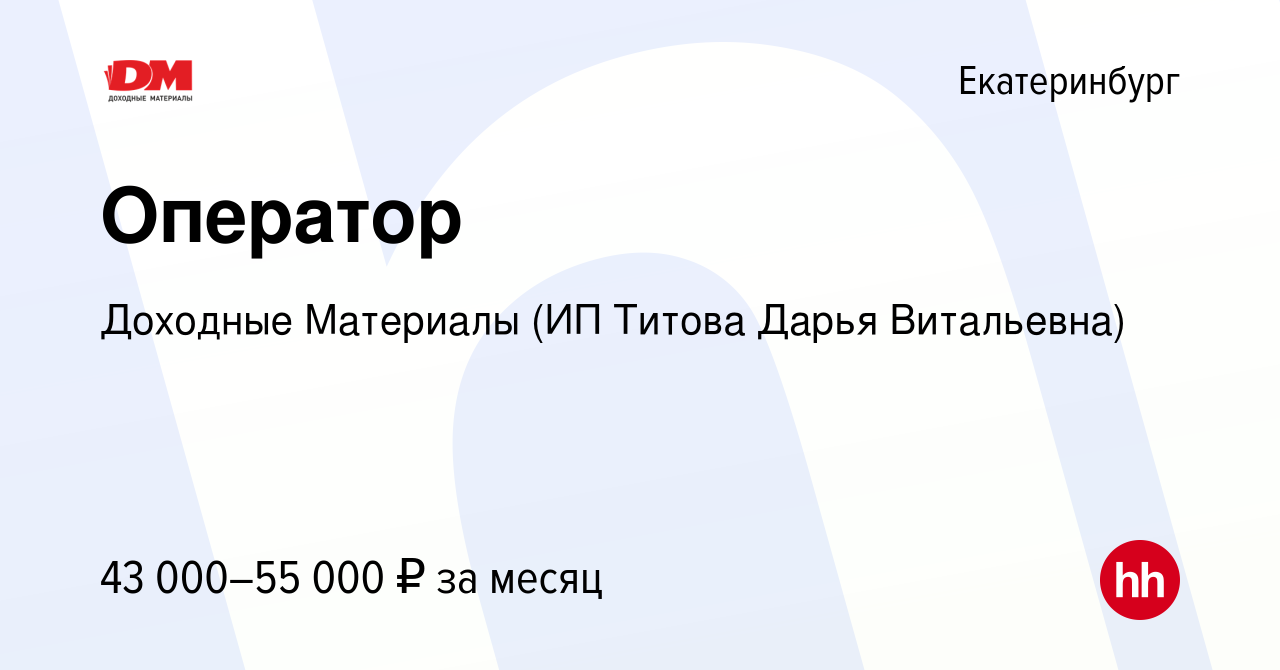 DM
ДОХОДНЫЕ МАТЕРИАЛЫ

Екатеринбург

Оператор

Доходные Материалы (ИП Титова Дарья Витальевна)

43 000–55 000 ₽ за месяц

hh